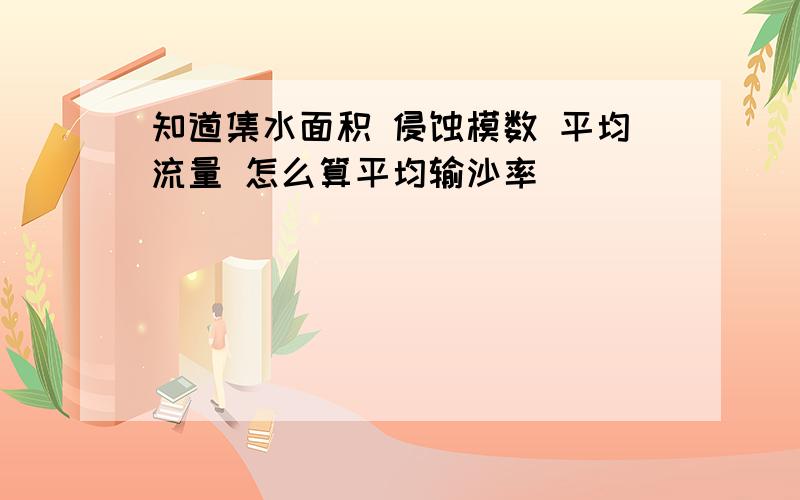 知道集水面积 侵蚀模数 平均流量 怎么算平均输沙率